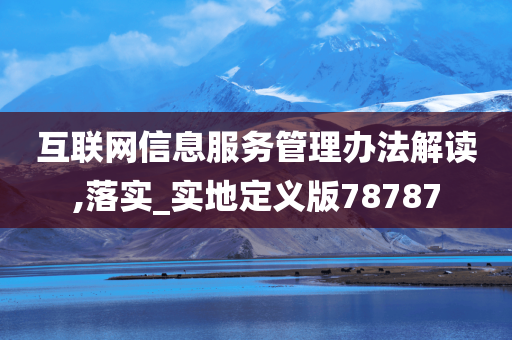 互联网信息服务管理办法解读,落实_实地定义版78787